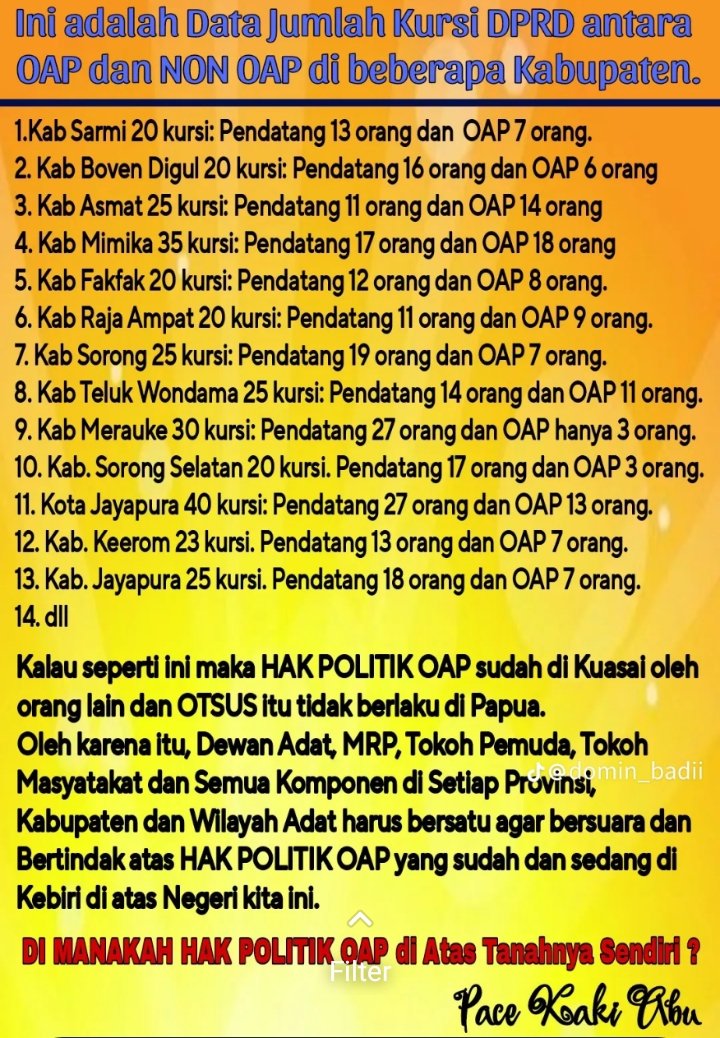 Ini adalah Data Jumlah Kursi DPRD antara OAP dan NON OAP di beberapa Kabupaten.

1.Kab Sarmi 20 kursi: Pendatang 13 orang dan OAP 7 orang.
2. Kab Boven Digul 20 kursi: Pendatang 16 orang dan OAP 6 orang
3. Kab Asmat 25 kursi: Pendatang 11 orang dan OAP 14 orang
4. Kab Mimika 35 kursi: Pendatang 17 orang dan OAP 18 orang
5. Kab Fakfak 20 kursi: Pendatang 12 orang dan OAP 8 orang.
6. Kab Raja Ampat 20 kursi: Pendatang 11 orang dan OAP 9 orang.
7. Kab Sorong 25 kursi: Pendatang 19 orang dan OAP 7 orang.
8. Kab Teluk Wondama 25 kursi: Pendatang 14 orang dan OAP 11 orang.
9. Kab Merauke 30 kursi: Pendatang 27 orang dan OAP hanya 3 orang.
10. Kab. Sorong Selatan 20 kursi. Pendatang 17 orang dan OAP 3 orang.
11. Kota Jayapura 40 kursi: Pendatang 27 orang dan OAP 13 orang.
12. Kab. Keerom 23 kursi. Pendatang 13 orang dan OAP 7 orang.
13. Kab. Jayapura 25 kursi. Pendatang 18 orang dan OAP 7 orang.
14. dll

Kalau seperti ini maka HAK POLITIK OAP sudah di Kuasai oleh orang lain dan OTSUS itu tidak berlaku di Papua.
Oleh karena itu, Dewan Adat, MRP, Tokoh Pemuda, Tokoh Masyatakat dan Semua Komponen di Setiap Provinsi, Kabupaten dan Wilayah Adat harus bersatu agar bersuara dan Bertindak atas HAK POLITIK OAP yang sudah dan sedang di Kebiri di atas Negeri kita ini.

@domin_badii

DI MANAKAH HAK POLITIK OAP di Atas Tanahnya Sendiri ?

Filter

Pace Kaki Abu